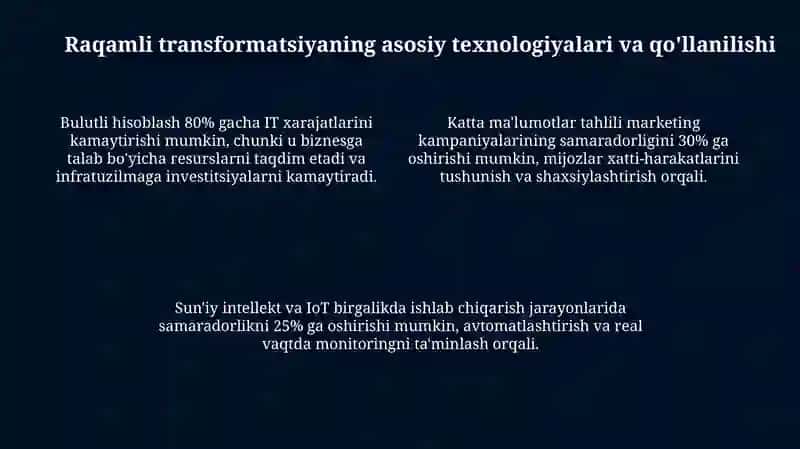 Raqamli transformatsiyaning asosiy texnologiyalari va qo'llanilishi

Bulutli hisoblash 80% gacha IT xarajatlarini kamaytirishi mumkin, chunki u biznesga talab bo'yicha resurslarni taqdim etadi va infratuzilmaga investitsiyalarni kamaytiradi.

Katta ma'lumotlar tahlili marketing kampaniyalarining samaradorligini 30% ga oshirishi mumkin, mijozlar xatti-harakatlarini tushunish va shaxsiylashtirish orqali.

Sun'iy intellekt va IoT birgalikda ishlab chiqarish jarayonlarida samaradorlikni 25% ga oshirishi mumkin, avtomatlashtirish va real vaqtda monitoringni ta'minlash orqali.